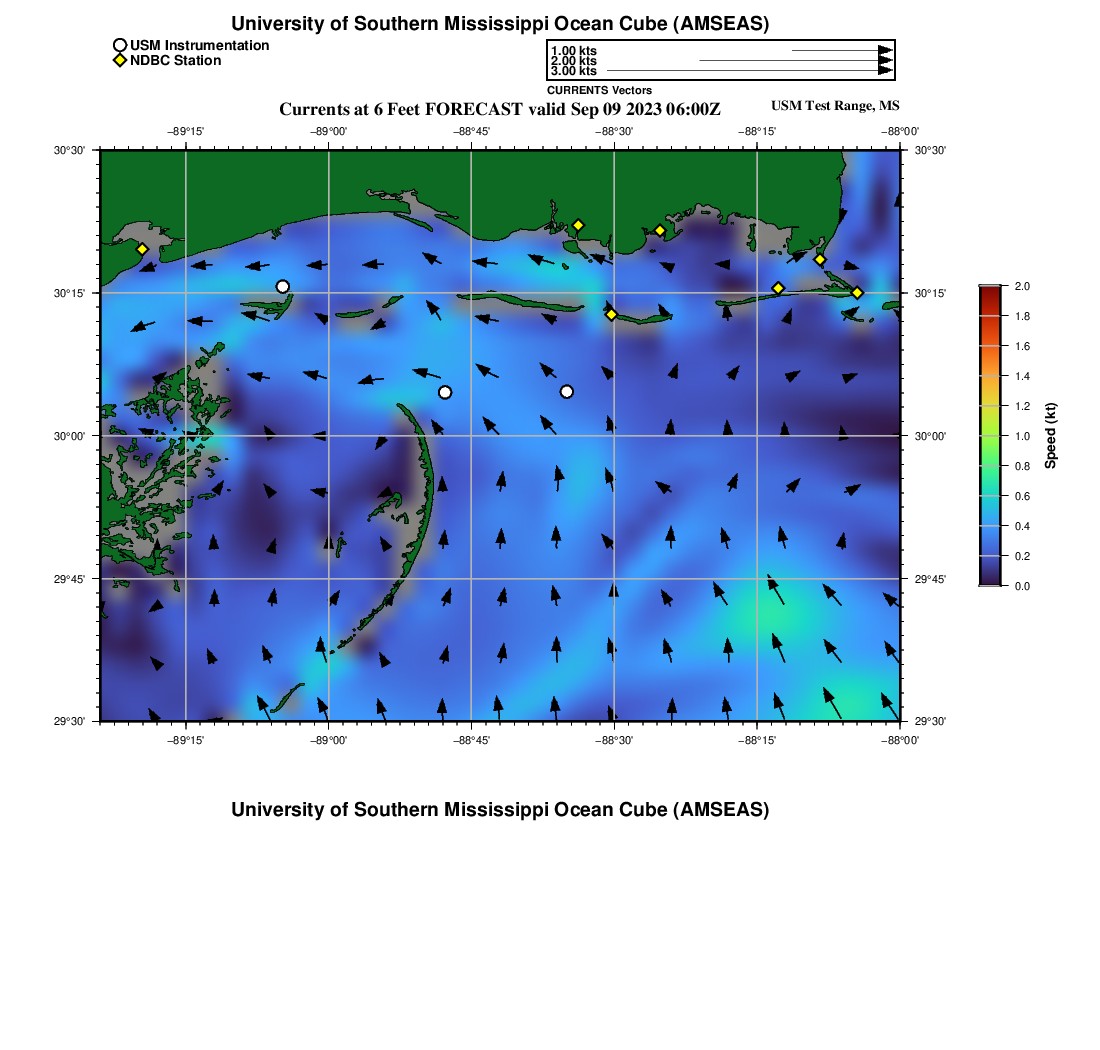 University of Southern Mississippi Ocean Cube (AMSEAS)

USM Instrumentation
NDBC Station

1.00 kts
2.00 kts
3.00 kts
CURRENTS Vectors

Currents at 6 Feet FORECAST valid Sep 09 2023 06:00Z

USM Test Range, MS

−89°15' −89°00' −88°45' −88°30' −88°15' −88°00'

30°30'
30°15'
30°00'
29°45'
29°30'

30°30'
30°15'
30°00'
29°45'
29°30'

−89°15' −89°00' −88°45' −88°30' −88°15' −88°00'

2.0
1.8
1.6
1.4
1.2
1.0
0.8
0.6
0.4
0.2
0.0
Speed (kt)

University of Southern Mississippi Ocean Cube (AMSEAS)